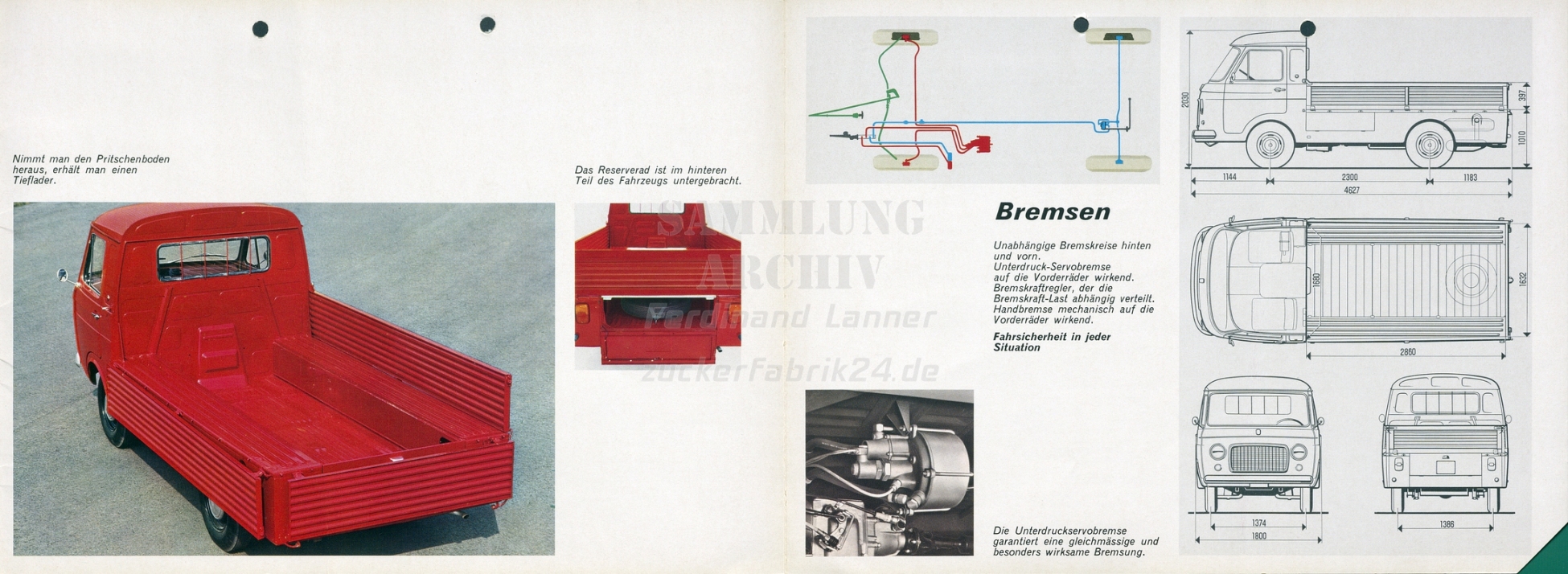 Nimmt man den Pritschenboden heraus, erhält man einen Tieflader.

Das Reserverad ist im hinteren Teil des Fahrzeugs untergebracht.

SAMMLUNG ARCHIV Ferdinand Lanner zuckerfabrik24.de

Bremsen

Unabhängige Bremskreise hinten und vorn.
Unterdruck-Servobremse auf die Vorderräder wirkend.
Bremskraftregler, der die Bremskraft-Last abhängig verteilt.
Handbremse mechanisch auf die Vorderräder wirkend.

Fahrsicherheit in jeder Situation

Die Unterdruckservobremse garantiert eine gleichmässige und besonders wirksame Bremsung.

2030
397
1010
1144
2300
1183
4627
1680
1632
2860
1374
1800
1386